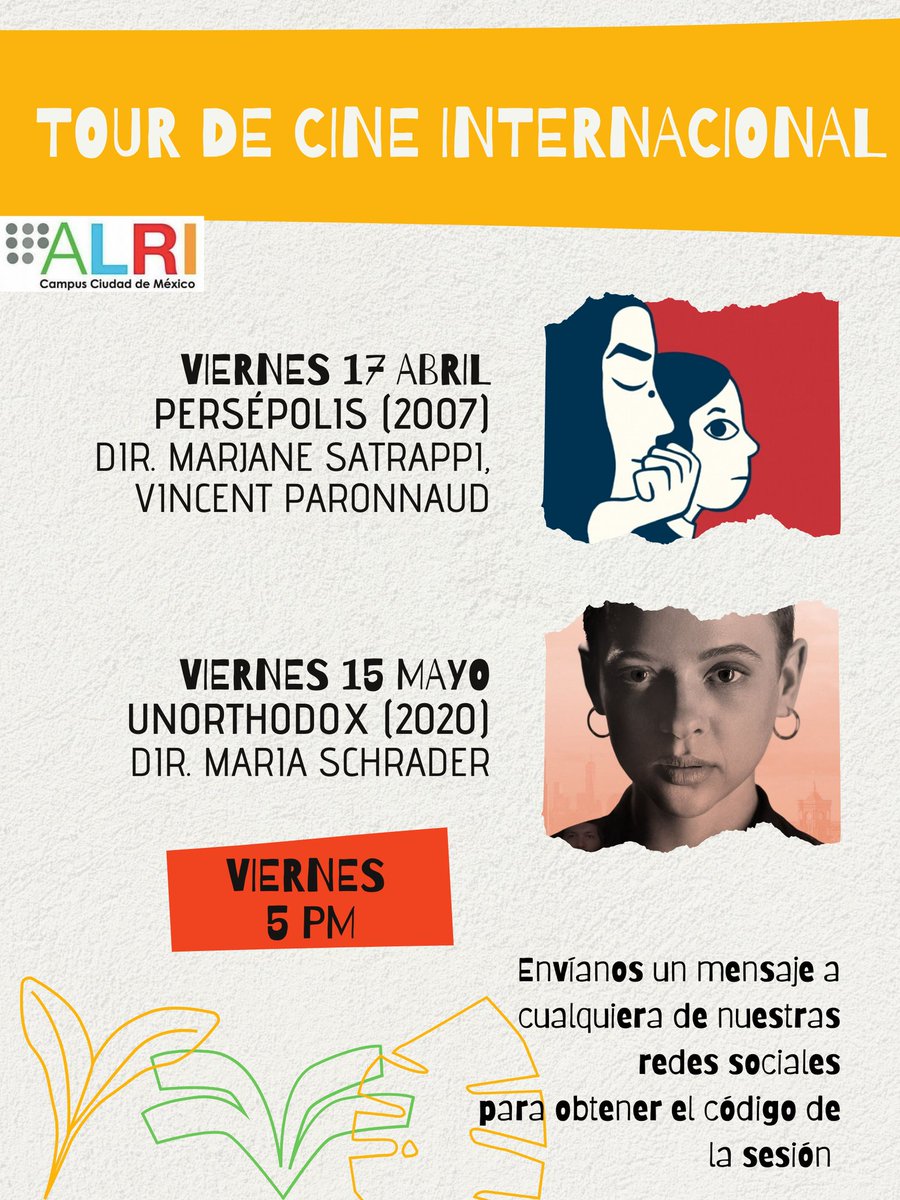 TOUR DE CINE INTERNACIONAL

ALRI
Campus Ciudad de México

VIERNES 17 ABRIL
PERSÉPOLIS (2007)
DIR. MARJANE SATRAPPI,
VINCENT PARONNAUD

VIERNES 15 MAYO
UNORTHODOX (2020)
DIR. MARIA SCHRADER

VIERNES
5 PM

Envíanos un mensaje a cualquiera de nuestras redes sociales para obtener el código de la sesión